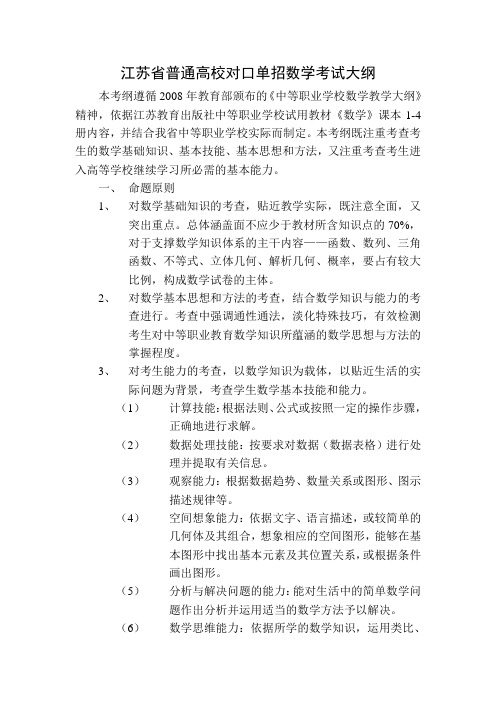 江苏省普通高校对口单招数学考试大纲

本考纲遵循 2008 年教育部颁布的《中等职业学校数学教学大纲》精神，依据江苏教育出版社中等职业学校试用教材《数学》课本 1-4 册内容，并结合我省中等职业学校实际而制定。本考纲既注重考查考生的数学基础知识、基本技能、基本思想和方法，又注重考查考生进入高等学校继续学习所必需的基本能力。

一、 命题原则

1、 对数学基础知识的考查，贴近教学实际，既注意全面，又突出重点。总体涵盖面不应少于教材所含知识点的 70%，对于支撑数学知识体系的主干内容——函数、数列、三角函数、不等式、立体几何、解析几何、概率，要占有较大比例，构成数学试卷的主体。

2、 对数学基本思想和方法的考查，结合数学知识与能力的考查进行。考查中强调通性通法，淡化特殊技巧，有效检测考生对中等职业教育数学知识所蕴涵的数学思想与方法的掌握程度。

3、 对考生能力的考查，以数学知识为载体，以贴近生活的实际问题为背景，考查学生数学基本技能和能力。

（1） 计算技能：根据法则、公式或按照一定的操作步骤，正确地进行求解。

（2） 数据处理技能：按要求对数据（数据表格）进行处理并提取有关信息。

（3） 观察能力：根据数据趋势、数量关系或图形、图示描述规律等。

（4） 空间想象能力：依据文字、语言描述，或较简单的几何体及其组合，想象相应的空间图形，能够在基本图形中找出基本元素及其位置关系，或根据条件画出图形。

（5） 分析与解决问题的能力：能对生活中的简单数学问题作出分析并运用适当的数学方法予以解决。

（6） 数学思维能力：依据所学的数学知识，运用类比、